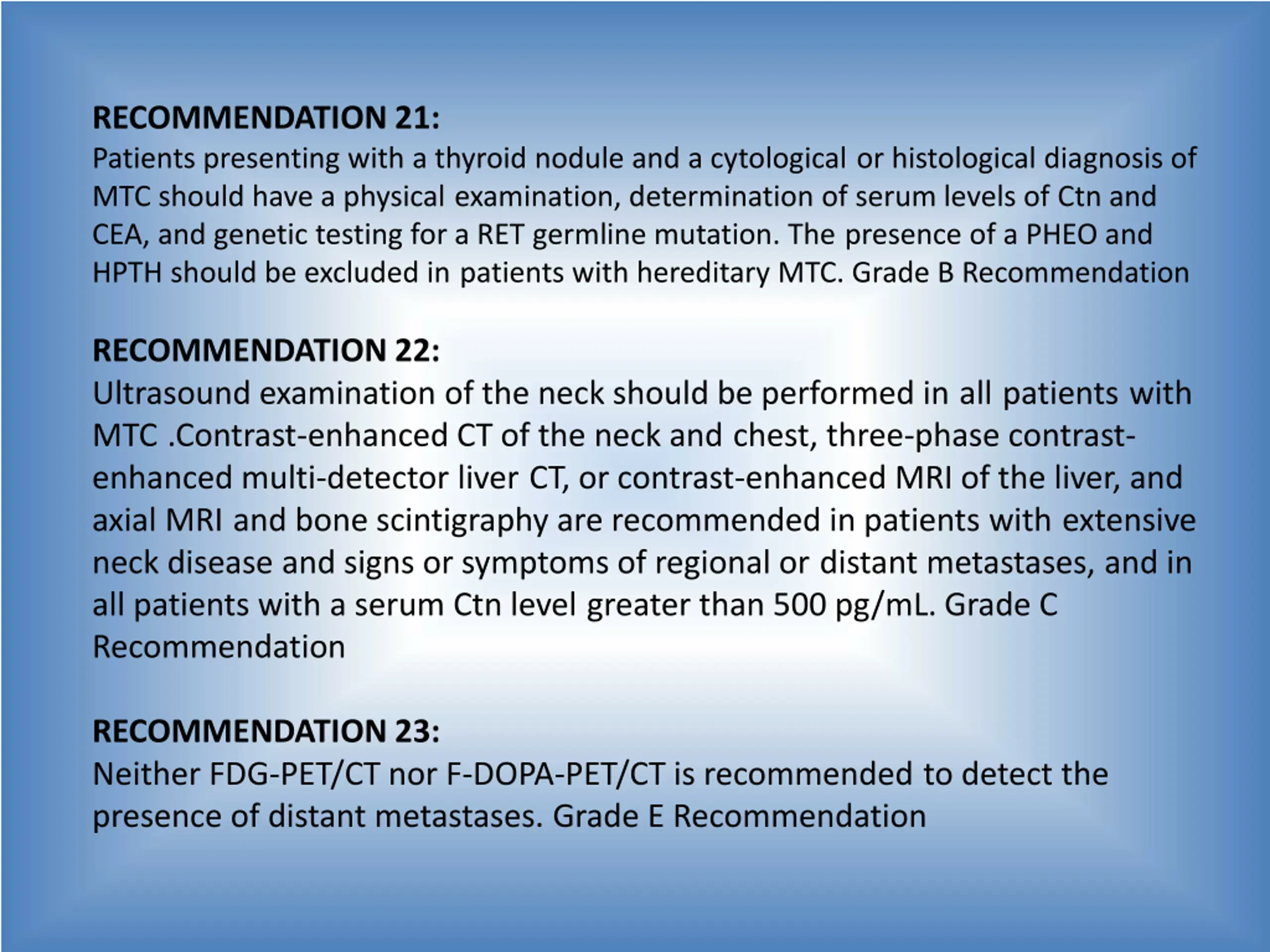 RECOMMENDATION 21:
Patients presenting with a thyroid nodule and a cytological or histological diagnosis of MTC should have a physical examination, determination of serum levels of Ctn and CEA, and genetic testing for a RET germline mutation. The presence of a PHEO and HPTH should be excluded in patients with hereditary MTC. Grade B Recommendation

RECOMMENDATION 22:
Ultrasound examination of the neck should be performed in all patients with MTC .Contrast-enhanced CT of the neck and chest, three-phase contrast-enhanced multi-detector liver CT, or contrast-enhanced MRI of the liver, and axial MRI and bone scintigraphy are recommended in patients with extensive neck disease and signs or symptoms of regional or distant metastases, and in all patients with a serum Ctn level greater than 500 pg/mL. Grade C Recommendation

RECOMMENDATION 23:
Neither FDG-PET/CT nor F-DOPA-PET/CT is recommended to detect the presence of distant metastases. Grade E Recommendation